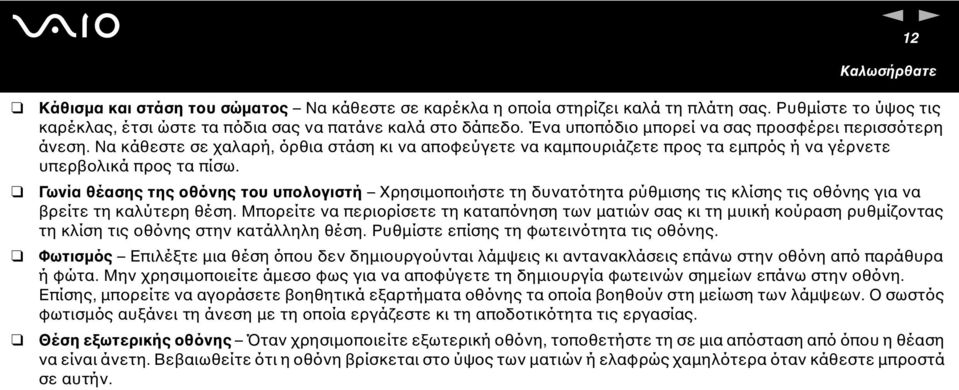 VAIO

12

Καλωσήρθατε

❑ **Κάθισμα και στάση του σώματος** – Να κάθεστε σε καρέκλα η οποία στηρίζει καλά τη πλάτη σας. Ρυθμίστε το ύψος τις καρέκλας, έτσι ώστε τα πόδια σας να πατάνε καλά στο δάπεδο. Ένα υποπόδιο μπορεί να σας προσφέρει περισσότερη άνεση. Να κάθεστε σε χαλαρή, όρθια στάση κι να αποφεύγετε να καμπουριάζετε προς τα εμπρός ή να γέρνετε υπερβολικά προς τα πίσω.

❑ **Γωνία θέασης της οθόνης του υπολογιστή** – Χρησιμοποιήστε τη δυνατότητα ρύθμισης τις κλίσης τις οθόνης για να βρείτε τη καλύτερη θέση. Μπορείτε να περιορίσετε τη καταπόνηση των ματιών σας κι τη μυική κούραση ρυθμίζοντας τη κλίση τις οθόνης στην κατάλληλη θέση. Ρυθμίστε επίσης τη φωτεινότητα τις οθόνης.

❑ **Φωτισμός** – Επιλέξτε μια θέση όπου δεν δημιουργούνται λάμψεις κι αντανακλάσεις επάνω στην οθόνη από παράθυρα ή φώτα. Μην χρησιμοποιείτε άμεσο φως για να αποφύγετε τη δημιουργία φωτεινών σημείων επάνω στην οθόνη. Επίσης, μπορείτε να αγοράσετε βοηθητικά εξαρτήματα οθόνης τα οποία βοηθούν στη μείωση των λάμψεων. Ο σωστός φωτισμός αυξάνει τη άνεση με τη οποία εργάζεστε κι τη αποδοτικότητα τις εργασίας.

❑ **Θέση εξωτερικής οθόνης** – Όταν χρησιμοποιείτε εξωτερική οθόνη, τοποθετήστε τη σε μια απόσταση από όπου η θέαση να είναι άνετη. Βεβαιωθείτε ότι η οθόνη βρίσκεται στο ύψος των ματιών ή ελαφρώς χαμηλότερα όταν κάθεστε μπροστά σε αυτήν.